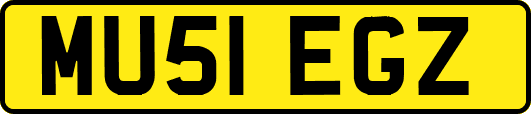 MU51 EGZ